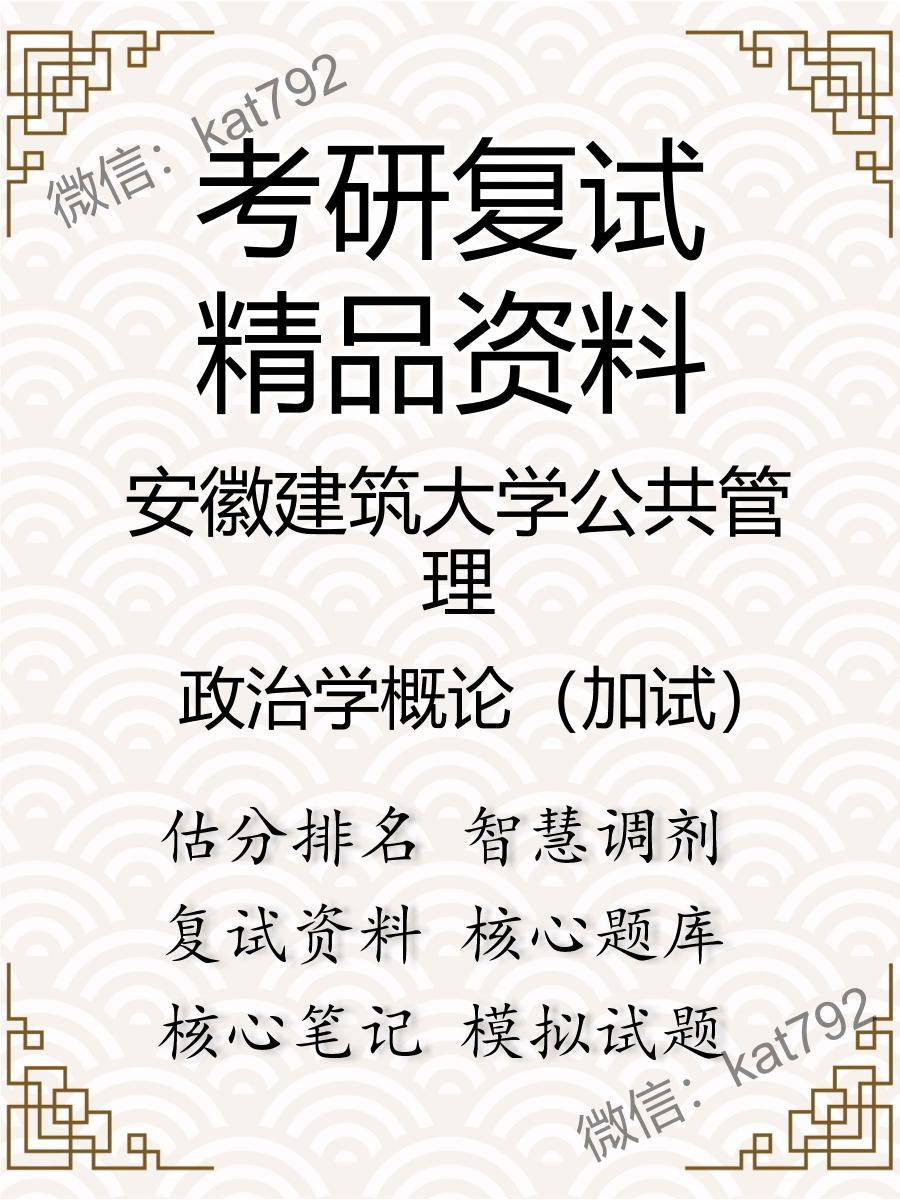 微信：kat792

考研复试
精品资料

安徽建筑大学公共管理

政治学概论（加试）

估分排名 智慧调剂
复试资料 核心题库
核心笔记 模拟试题

微信：kat792